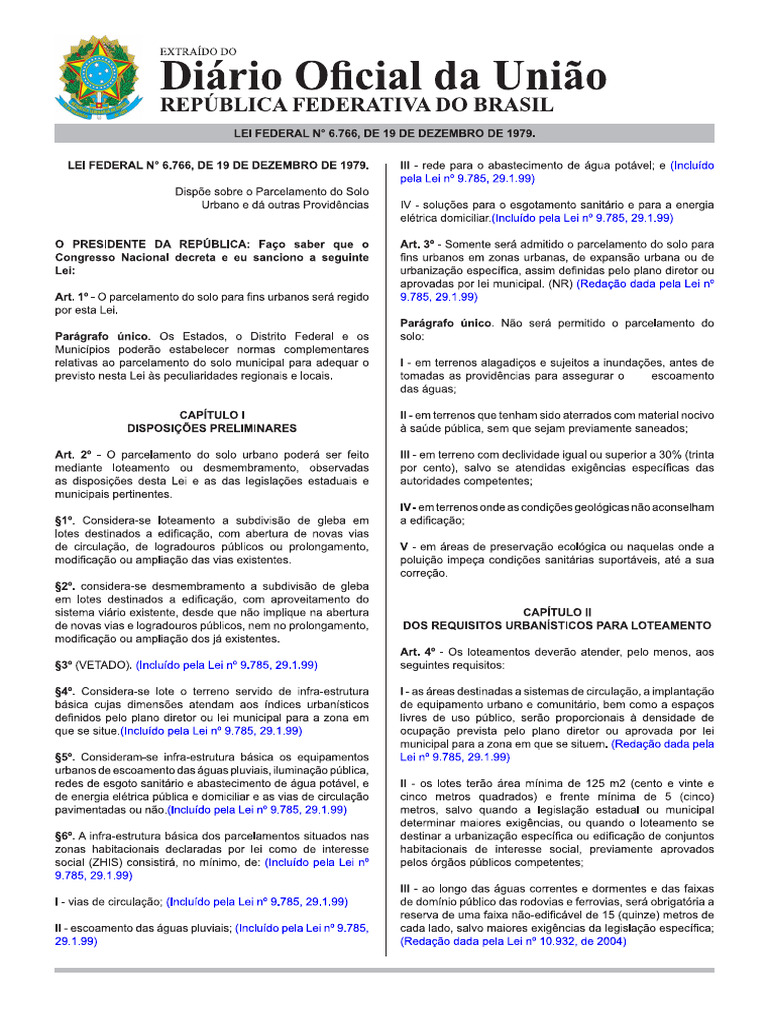 EXTRAÍDO DO
Diário Oficial da União
REPÚBLICA FEDERATIVA DO BRASIL

LEI FEDERAL Nº 6.766, DE 19 DE DEZEMBRO DE 1979.

LEI FEDERAL Nº 6.766, DE 19 DE DEZEMBRO DE 1979.

Dispõe sobre o Parcelamento do Solo Urbano e dá outras Providências

O PRESIDENTE DA REPÚBLICA: Faço saber que o Congresso Nacional decreta e eu sanciono a seguinte Lei:

Art. 1º - O parcelamento do solo para fins urbanos será regido por esta Lei.

Parágrafo único. Os Estados, o Distrito Federal e os Municípios poderão estabelecer normas complementares relativas ao parcelamento do solo municipal para adequar o previsto nesta Lei às peculiaridades regionais e locais.

CAPÍTULO I
DISPOSIÇÕES PRELIMINARES

Art. 2º - O parcelamento do solo urbano poderá ser feito mediante loteamento ou desmembramento, observadas as disposições desta Lei e as das legislações estaduais e municipais pertinentes.

§1º. Considera-se loteamento a subdivisão de gleba em lotes destinados a edificação, com abertura de novas vias de circulação, de logradouros públicos ou prolongamento, modificação ou ampliação das vias existentes.

§2º. considera-se desmembramento a subdivisão de gleba em lotes destinados a edificação, com aproveitamento do sistema viário existente, desde que não implique na abertura de novas vias e logradouros públicos, nem no prolongamento, modificação ou ampliação dos já existentes.

§3º (VETADO). (Incluído pela Lei nº 9.785, 29.1.99)

§4º. Considera-se lote o terreno servido de infra-estrutura básica cujas dimensões atendam aos índices urbanísticos definidos pelo plano diretor ou lei municipal para a zona em que se situe.(Incluído pela Lei nº 9.785, 29.1.99)

§5º. Consideram-se infra-estrutura básica os equipamentos urbanos de escoamento das águas pluviais, iluminação pública, redes de esgoto sanitário e abastecimento de água potável, e de energia elétrica pública e domiciliar e as vias de circulação pavimentadas ou não.(Incluído pela Lei nº 9.785, 29.1.99)

§6º. A infra-estrutura básica dos parcelamentos situados nas zonas habitacionais declaradas por lei como de interesse social (ZHIS) consistirá, no mínimo, de: (Incluído pela Lei nº 9.785, 29.1.99)

I - vias de circulação; (Incluído pela Lei nº 9.785, 29.1.99)

II - escoamento das águas pluviais; (Incluído pela Lei nº 9.785, 29.1.99)

III - rede para o abastecimento de água potável; e (Incluído pela Lei nº 9.785, 29.1.99)

IV - soluções para o esgotamento sanitário e para a energia elétrica domiciliar.(Incluído pela Lei nº 9.785, 29.1.99)

Art. 3º - Somente será admitido o parcelamento do solo para fins urbanos em zonas urbanas, de expansão urbana ou de urbanização específica, assim definidas pelo plano diretor ou aprovadas por lei municipal. (NR) (Redação dada pela Lei nº 9.785, 29.1.99)

Parágrafo único. Não será permitido o parcelamento do solo:

I - em terrenos alagadiços e sujeitos a inundações, antes de tomadas as providências para assegurar o escoamento das águas;

II - em terrenos que tenham sido aterrados com material nocivo à saúde pública, sem que sejam previamente saneados;

III - em terreno com declividade igual ou superior a 30% (trinta por cento), salvo se atendidas exigências específicas das autoridades competentes;

IV - em terrenos onde as condições geológicas não aconselham a edificação;

V - em áreas de preservação ecológica ou naquelas onde a poluição impeça condições sanitárias suportáveis, até a sua correção.

CAPÍTULO II
DOS REQUISITOS URBANÍSTICOS PARA LOTEAMENTO

Art. 4º - Os loteamentos deverão atender, pelo menos, aos seguintes requisitos:

I - as áreas destinadas a sistemas de circulação, a implantação de equipamento urbano e comunitário, bem como a espaços livres de uso público, serão proporcionais à densidade de ocupação prevista pelo plano diretor ou aprovada por lei municipal para a zona em que se situem. (Redação dada pela Lei nº 9.785, 29.1.99)

II - os lotes terão área mínima de 125 m2 (cento e vinte e cinco metros quadrados) e frente mínima de 5 (cinco) metros, salvo quando a legislação estadual ou municipal determinar maiores exigências, ou quando o loteamento se destinar a urbanização específica ou edificação de conjuntos habitacionais de interesse social, previamente aprovados pelos órgãos públicos competentes;

III - ao longo das águas correntes e dormentes e das faixas de domínio público das rodovias e ferrovias, será obrigatória a reserva de uma faixa não-edificável de 15 (quinze) metros de cada lado, salvo maiores exigências da legislação específica; (Redação dada pela Lei nº 10.932, de 2004)